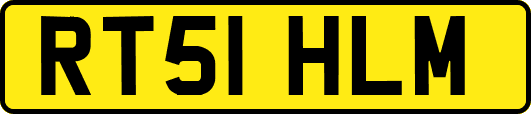 RT51 HLM